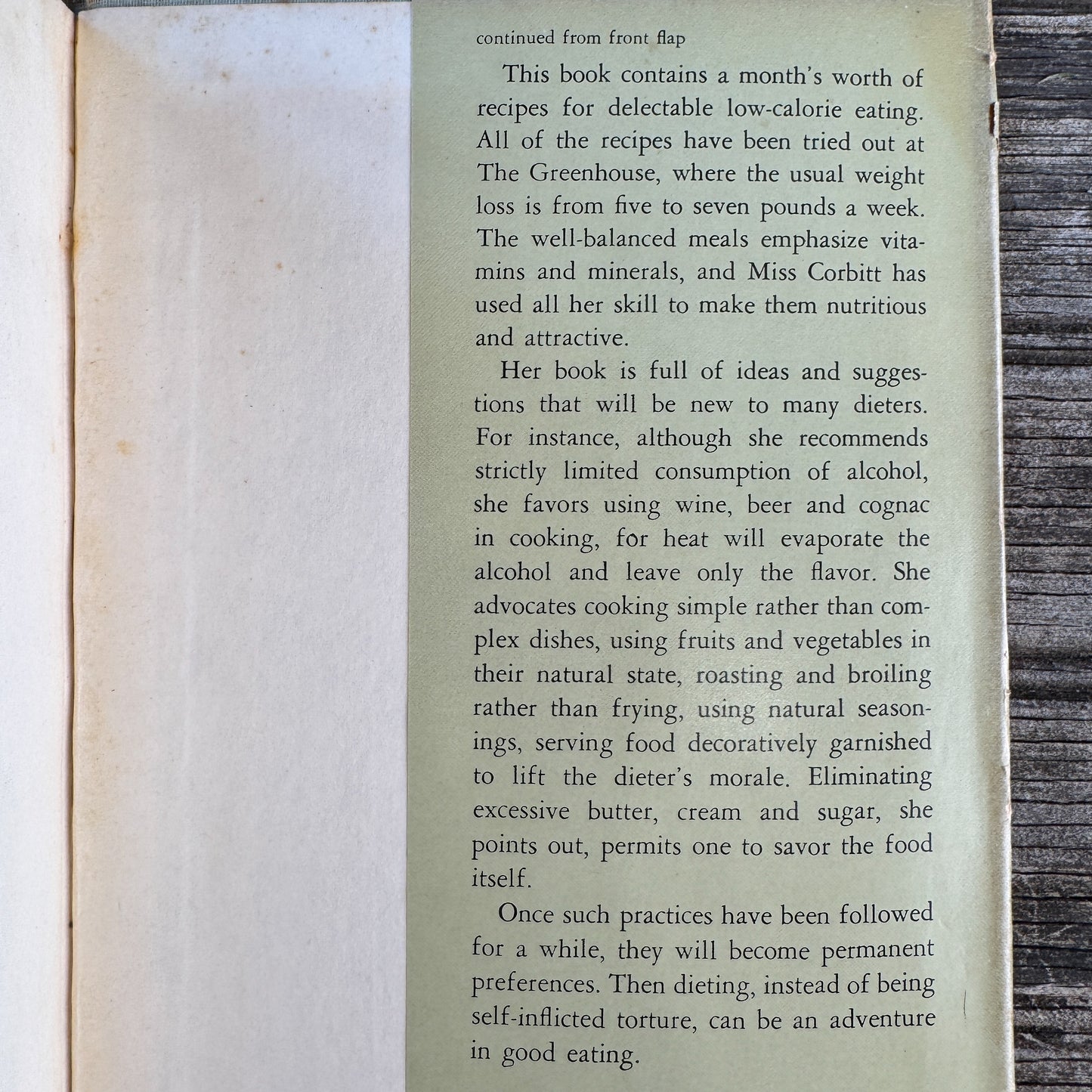 continued from front flap

This book contains a month's worth of recipes for delectable low-calorie eating. All of the recipes have been tried out at The Greenhouse, where the usual weight loss is from five to seven pounds a week. The well-balanced meals emphasize vitamins and minerals, and Miss Corbitt has used all her skill to make them nutritious and attractive.

Her book is full of ideas and suggestions that will be new to many dieters. For instance, although she recommends strictly limited consumption of alcohol, she favors using wine, beer and cognac in cooking, for heat will evaporate the alcohol and leave only the flavor. She advocates cooking simple rather than complex dishes, using fruits and vegetables in their natural state, roasting and broiling rather than frying, using natural seasonings, serving food decoratively garnished to lift the dieter's morale. Eliminating excessive butter, cream and sugar, she points out, permits one to savor the food itself.

Once such practices have been followed for a while, they will become permanent preferences. Then dieting, instead of being self-inflicted torture, can be an adventure in good eating.